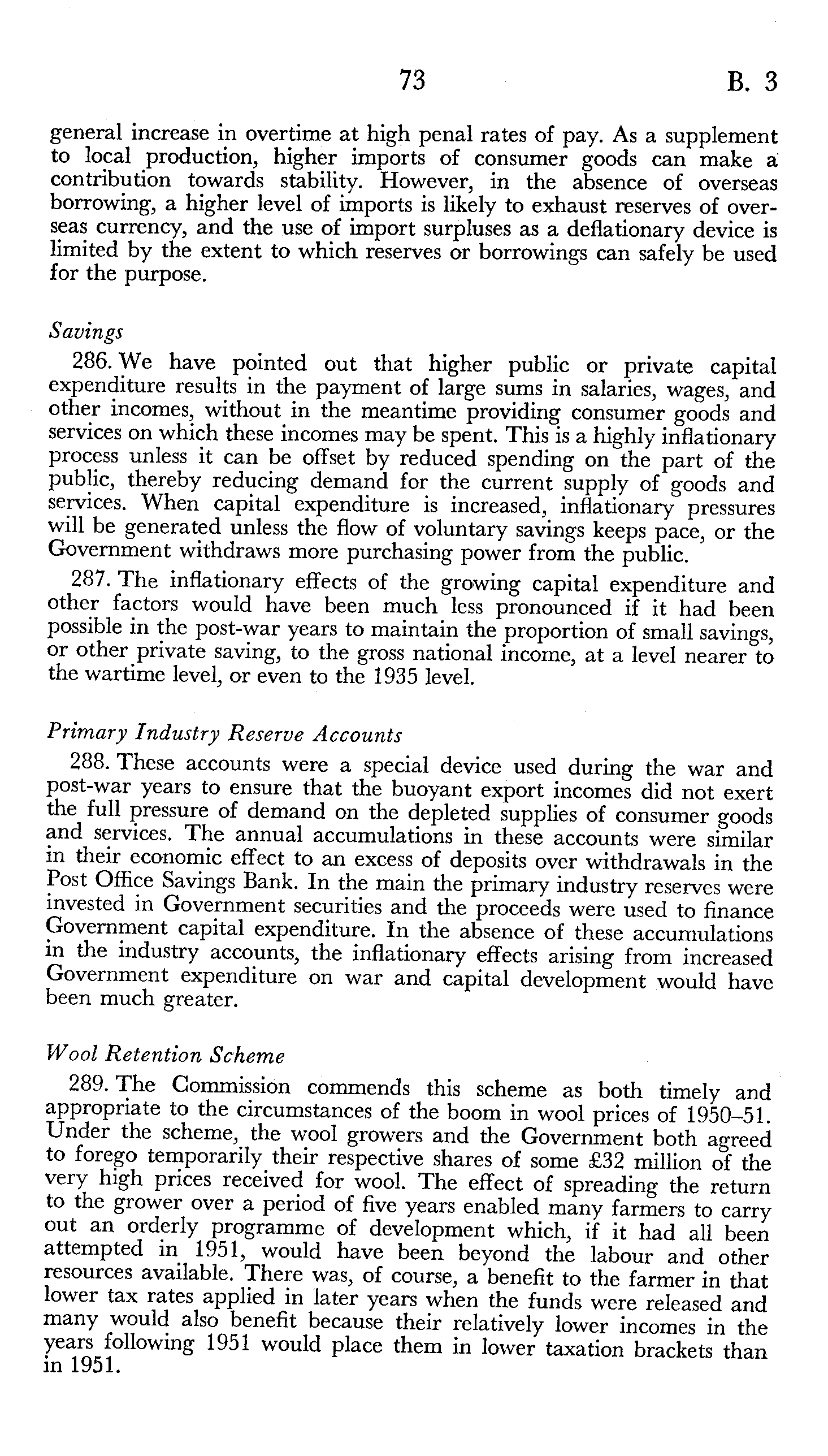 73 B. 3

general increase in overtime at high penal rates of pay. As a supplement to local production, higher imports of consumer goods can make a contribution towards stability. However, in the absence of overseas borrowing, a higher level of imports is likely to exhaust reserves of overseas currency, and the use of import surpluses as a deflationary device is limited by the extent to which reserves or borrowings can safely be used for the purpose.

Savings

286. We have pointed out that higher public or private capital expenditure results in the payment of large sums in salaries, wages, and other incomes, without in the meantime providing consumer goods and services on which these incomes may be spent. This is a highly inflationary process unless it can be offset by reduced spending on the part of the public, thereby reducing demand for the current supply of goods and services. When capital expenditure is increased, inflationary pressures will be generated unless the flow of voluntary savings keeps pace, or the Government withdraws more purchasing power from the public.

287. The inflationary effects of the growing capital expenditure and other factors would have been much less pronounced if it had been possible in the post-war years to maintain the proportion of small savings, or other private saving, to the gross national income, at a level nearer to the wartime level, or even to the 1935 level.

Primary Industry Reserve Accounts

288. These accounts were a special device used during the war and post-war years to ensure that the buoyant export incomes did not exert the full pressure of demand on the depleted supplies of consumer goods and services. The annual accumulations in these accounts were similar in their economic effect to an excess of deposits over withdrawals in the Post Office Savings Bank. In the main the primary industry reserves were invested in Government securities and the proceeds were used to finance Government capital expenditure. In the absence of these accumulations in the industry accounts, the inflationary effects arising from increased Government expenditure on war and capital development would have been much greater.

Wool Retention Scheme

289. The Commission commends this scheme as both timely and appropriate to the circumstances of the boom in wool prices of 1950–51. Under the scheme, the wool growers and the Government both agreed to forego temporarily their respective shares of some £32 million of the very high prices received for wool. The effect of spreading the return to the grower over a period of five years enabled many farmers to carry out an orderly programme of development which, if it had all been attempted in 1951, would have been beyond the labour and other resources available. There was, of course, a benefit to the farmer in that lower tax rates applied in later years when the funds were released and many would also benefit because their relatively lower incomes in the years following 1951 would place them in lower taxation brackets than in 1951.